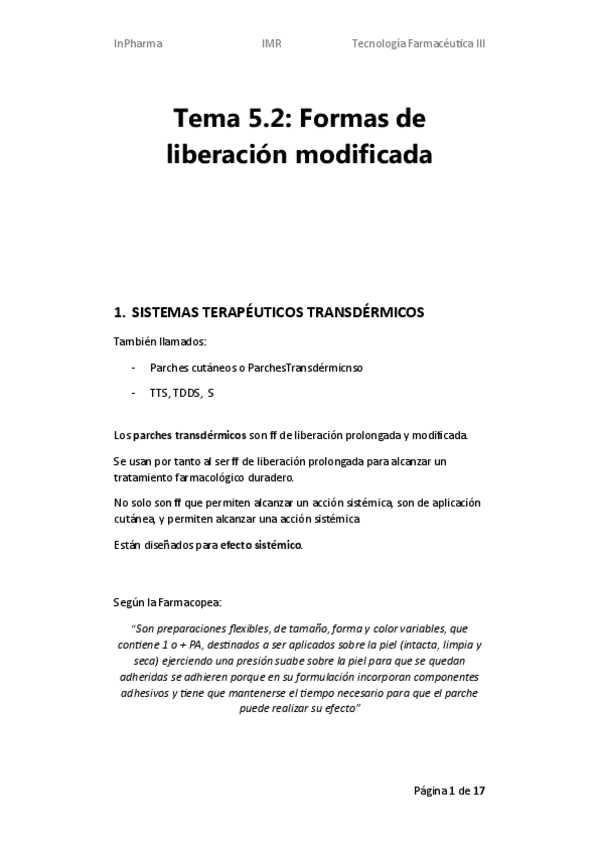 InPharma IMR Tecnología Farmacéutica III

Tema 5.2: Formas de liberación modificada

1. SISTEMAS TERAPÉUTICOS TRANSDÉRMICOS

También llamados:

- Parches cutáneos o ParchesTransdérmicnso
- TTS, TDDS, S

Los parches transdérmicos son ff de liberación prolongada y modificada.

Se usan por tanto al ser ff de liberación prolongada para alcanzar un tratamiento farmacológico duradero.

No solo son ff que permiten alcanzar un acción sistémica, son de aplicación cutánea, y permiten alcanzar una acción sistémica

Están diseñados para efecto sistémico.

Según la Farmacopea:

"Son preparaciones flexibles, de tamaño, forma y color variables, que contiene 1 o + PA, destinados a ser aplicados sobre la piel (intacta, limpia y seca) ejerciendo una presión suabe sobre la piel para que se quedan adheridas se adhieren porque en su formulación incorporan componentes adhesivos y tiene que mantenerse el tiempo necesario para que el parche puede realizar su efecto"

Página 1 de 17